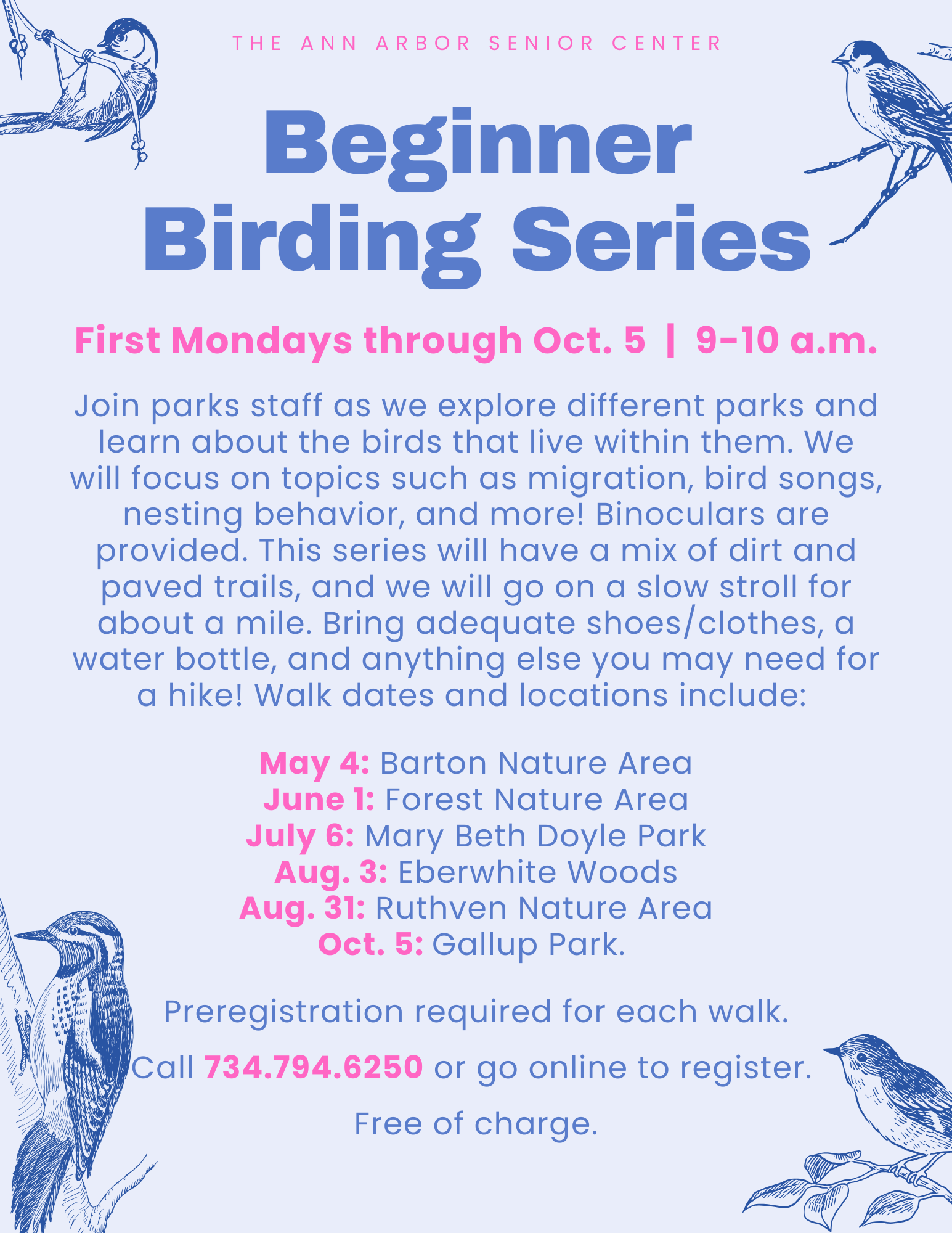 THE ANN ARBOR SENIOR CENTER

Beginner Birding Series

First Mondays through Oct. 5 | 9-10 a.m.

Join parks staff as we explore different parks and learn about the birds that live within them. We will focus on topics such as migration, bird songs, nesting behavior, and more! Binoculars are provided. This series will have a mix of dirt and paved trails, and we will go on a slow stroll for about a mile. Bring adequate shoes/clothes, a water bottle, and anything else you may need for a hike! Walk dates and locations include:

May 4: Barton Nature Area
June 1: Forest Nature Area
July 6: Mary Beth Doyle Park
Aug. 3: Eberwhite Woods
Aug. 31: Ruthven Nature Area
Oct. 5: Gallup Park.

Preregistration required for each walk.

Call 734.794.6250 or go online to register.

Free of charge.